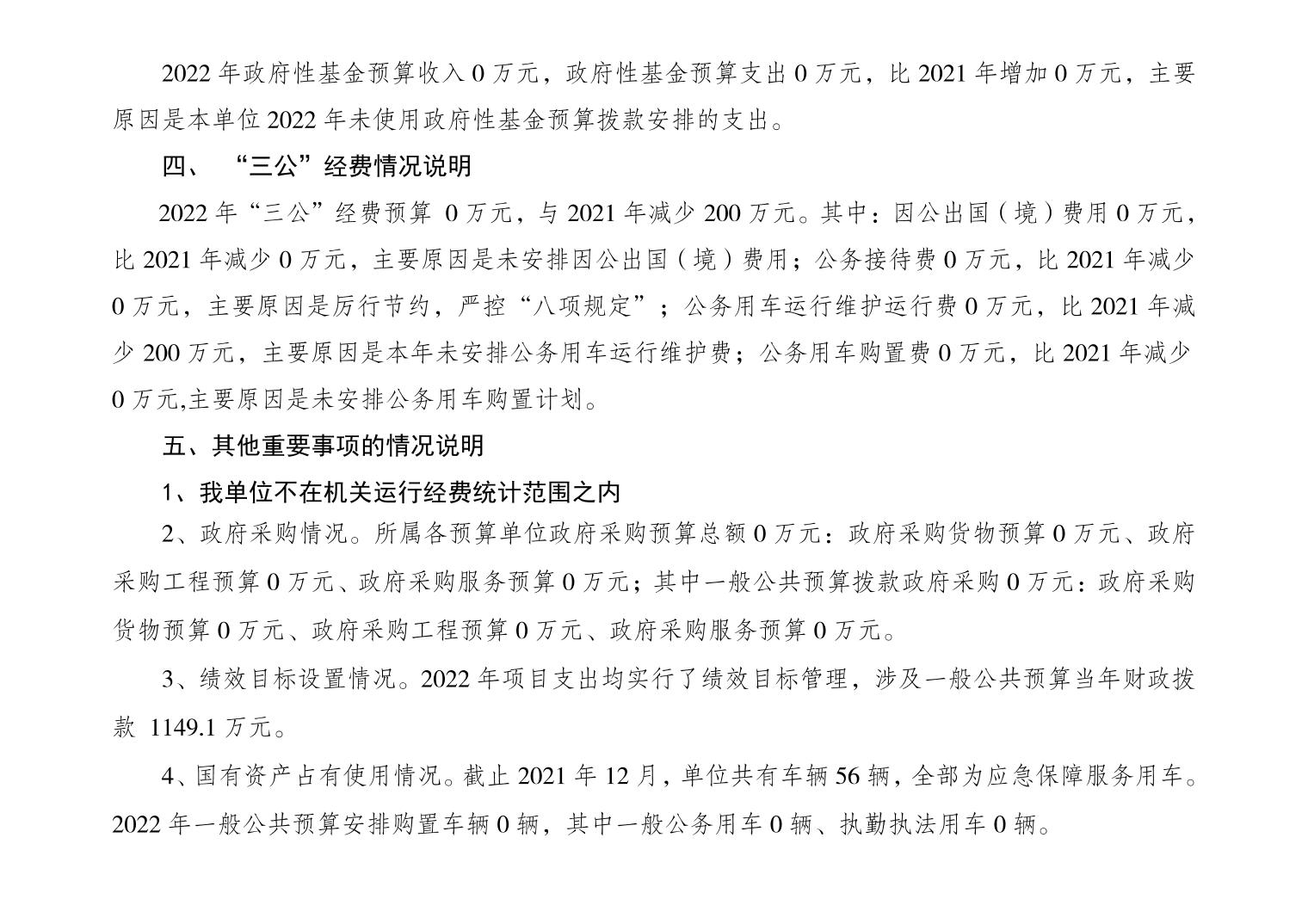 2022 年政府性基金预算收入 0 万元，政府性基金预算支出 0 万元，比 2021 年增加 0 万元，主要原因是本单位 2022 年未使用政府性基金预算拨款安排的支出。

四、 “三公”经费情况说明

2022 年“三公”经费预算 0 万元，与 2021 年减少 200 万元。其中：因公出国（境）费用 0 万元，比 2021 年减少 0 万元，主要原因是未安排因公出国（境）费用；公务接待费 0 万元，比 2021 年减少 0 万元，主要原因是厉行节约，严控“八项规定”；公务用车运行维护运行费 0 万元，比 2021 年减少 200 万元，主要原因是本年未安排公务用车运行维护费；公务用车购置费 0 万元，比 2021 年减少 0 万元,主要原因是未安排公务用车购置计划。

五、其他重要事项的情况说明

1、我单位不在机关运行经费统计范围之内

2、政府采购情况。所属各预算单位政府采购预算总额 0 万元：政府采购货物预算 0 万元、政府采购工程预算 0 万元、政府采购服务预算 0 万元；其中一般公共预算拨款政府采购 0 万元：政府采购货物预算 0 万元、政府采购工程预算 0 万元、政府采购服务预算 0 万元。

3、绩效目标设置情况。2022 年项目支出均实行了绩效目标管理，涉及一般公共预算当年财政拨款 1149.1 万元。

4、国有资产占有使用情况。截止 2021 年 12 月，单位共有车辆 56 辆，全部为应急保障服务用车。2022 年一般公共预算安排购置车辆 0 辆，其中一般公务用车 0 辆、执勤执法用车 0 辆。